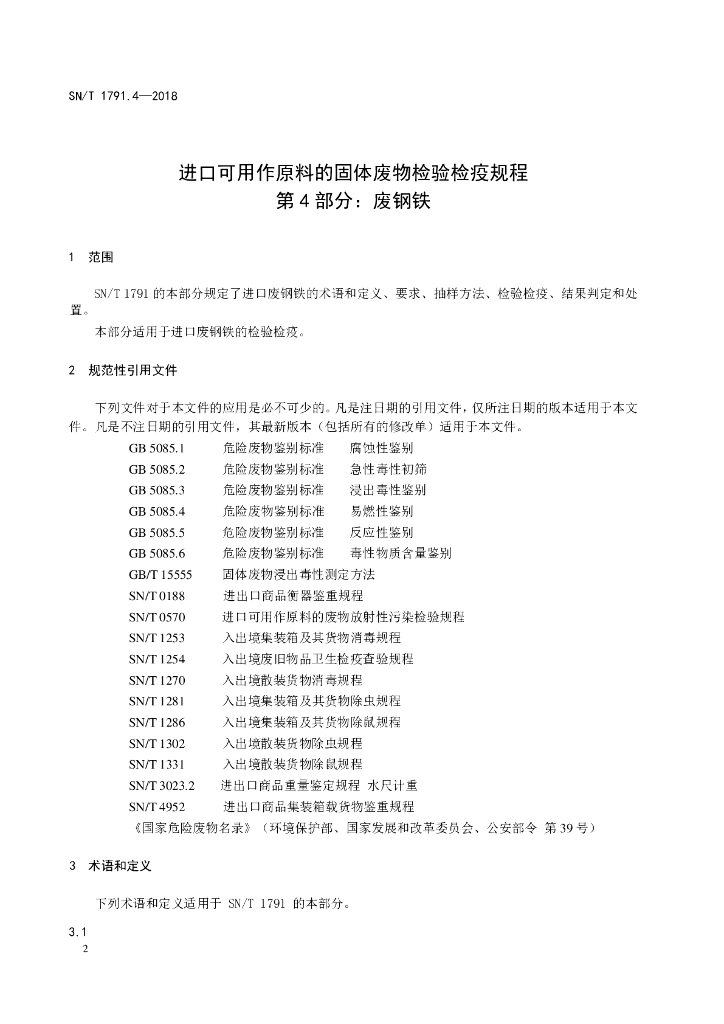 SN/T 1791.4—2018

进口可用作原料的固体废物检验检疫规程
第 4 部分：废钢铁

1 范围

SN/T 1791 的本部分规定了进口废钢铁的术语和定义、要求、抽样方法、检验检疫、结果判定和处置。

本部分适用于进口废钢铁的检验检疫。

2 规范性引用文件

下列文件对于本文件的应用是必不可少的。凡是注日期的引用文件，仅所注日期的版本适用于本文件。凡是不注日期的引用文件，其最新版本（包括所有的修改单）适用于本文件。

GB 5085.1 危险废物鉴别标准 腐蚀性鉴别
GB 5085.2 危险废物鉴别标准 急性毒性初筛
GB 5085.3 危险废物鉴别标准 浸出毒性鉴别
GB 5085.4 危险废物鉴别标准 易燃性鉴别
GB 5085.5 危险废物鉴别标准 反应性鉴别
GB 5085.6 危险废物鉴别标准 毒性物质含量鉴别
GB/T 15555 固体废物浸出毒性测定方法
SN/T 0188 进出口商品衡器鉴重规程
SN/T 0570 进口可用作原料的废物放射性污染检验规程
SN/T 1253 入出境集装箱及其货物消毒规程
SN/T 1254 入出境废旧物品卫生检疫查验规程
SN/T 1270 入出境散装货物消毒规程
SN/T 1281 入出境集装箱及其货物除虫规程
SN/T 1286 入出境集装箱及其货物除鼠规程
SN/T 1302 入出境散装货物除虫规程
SN/T 1331 入出境散装货物除鼠规程
SN/T 3023.2 进出口商品重量鉴定规程 水尺计重
SN/T 4952 进出口商品集装箱载货物鉴重规程
《国家危险废物名录》（环境保护部、国家发展和改革委员会、公安部令 第 39 号）

3 术语和定义

下列术语和定义适用于 SN/T 1791 的本部分。

3.1

2